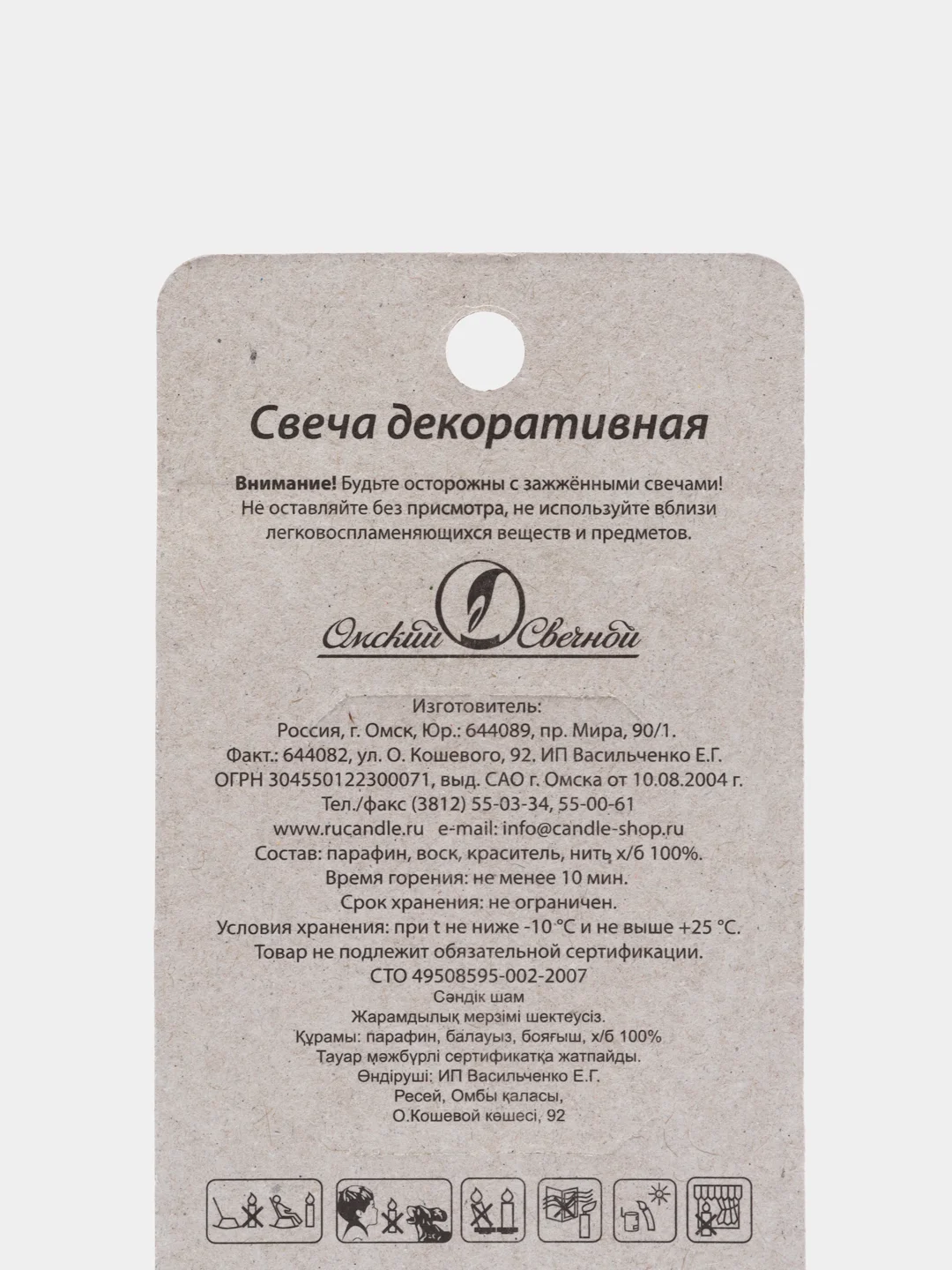 Свеча декоративная

**Внимание!** Будьте осторожны с зажжёнными свечами! Не оставляйте без присмотра, не используйте вблизи легковоспламеняющихся веществ и предметов.

Омский Свечной

Изготовитель:
Россия, г. Омск, Юр.: 644089, пр. Мира, 90/1.
Факт.: 644082, ул. О. Кошевого, 92. ИП Васильченко Е.Г.
ОГРН 304550122300071, выд. САО г. Омска от 10.08.2004 г.
Тел./факс (3812) 55-03-34, 55-00-61
www.rucandle.ru e-mail: info@candle-shop.ru
Состав: парафин, воск, краситель, нить х/б 100%.
Время горения: не менее 10 мин.
Срок хранения: не ограничен.
Условия хранения: при t не ниже -10 °C и не выше +25 °C.
Товар не подлежит обязательной сертификации.
СТО 49508595-002-2007
Сәндік шам
Жарамдылық мерзімі шектеусіз.
Құрамы: парафин, балауыз, бояғыш, х/б 100%
Тауар мәжбүрлі сертификатқа жатпайды.
Өндіруші: ИП Васильченко Е.Г.
Ресей, Омбы қаласы,
О.Кошевой көшесі, 92